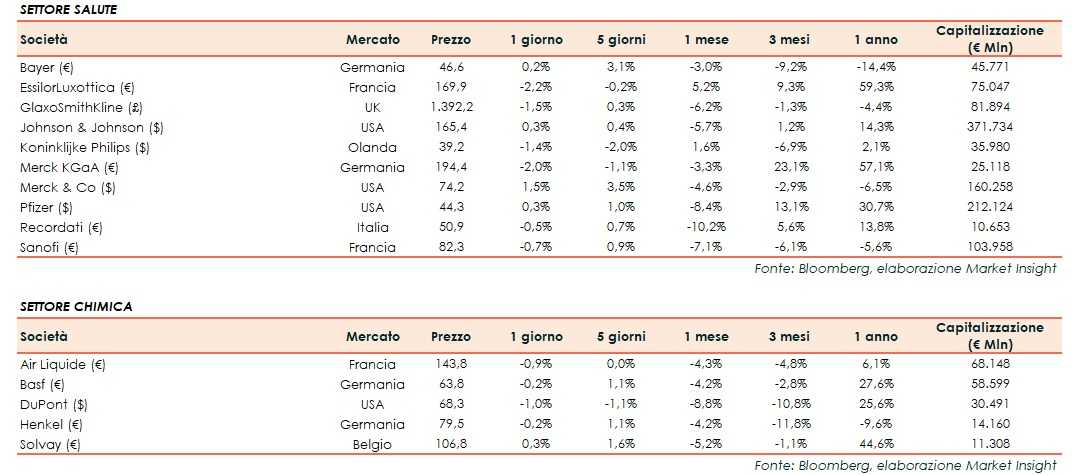 SETTORE SALUTE

| Società | Mercato | Prezzo | 1 giorno | 5 giorni | 1 mese | 3 mesi | 1 anno | Capitalizzazione (€ Mln) |
|---|---|---|---|---|---|---|---|---|
| Bayer (€) | Germania | 46,6 | 0,2% | 3,1% | -3,0% | -9,2% | -14,4% | 45.771 |
| EssilorLuxottica (€) | Francia | 169,9 | -2,2% | -0,2% | 5,2% | 9,3% | 59,3% | 75.047 |
| GlaxoSmithKline (£) | UK | 1.392,2 | -1,5% | 0,3% | -6,2% | -1,3% | -4,4% | 81.894 |
| Johnson & Johnson ($) | USA | 165,4 | 0,3% | 0,4% | -5,7% | 1,2% | 14,3% | 371.734 |
| Koninklijke Philips ($) | Olanda | 39,2 | -1,4% | -2,0% | 1,6% | -6,9% | 2,1% | 35.980 |
| Merck KGaA (€) | Germania | 194,4 | -2,0% | -1,1% | -3,3% | 23,1% | 57,1% | 25.118 |
| Merck & Co ($) | USA | 74,2 | 1,5% | 3,5% | -4,6% | -2,9% | -6,5% | 160.258 |
| Pfizer ($) | USA | 44,3 | 0,3% | 1,0% | -8,4% | 13,1% | 30,7% | 212.124 |
| Recordati (€) | Italia | 50,9 | -0,5% | 0,7% | -10,2% | 5,6% | 13,8% | 10.653 |
| Sanofi (€) | Francia | 82,3 | -0,7% | 0,9% | -7,1% | -6,1% | -5,6% | 103.958 |

Fonte: Bloomberg, elaborazione Market Insight

SETTORE CHIMICA

| Società | Mercato | Prezzo | 1 giorno | 5 giorni | 1 mese | 3 mesi | 1 anno | Capitalizzazione (€ Mln) |
|---|---|---|---|---|---|---|---|---|
| Air Liquide (€) | Francia | 143,8 | -0,9% | 0,0% | -4,3% | -4,8% | 6,1% | 68.148 |
| Basf (€) | Germania | 63,8 | -0,2% | 1,1% | -4,2% | -2,8% | 27,6% | 58.599 |
| DuPont ($) | USA | 68,3 | -1,0% | -1,1% | -8,8% | -10,8% | 25,6% | 30.491 |
| Henkel (€) | Germania | 79,5 | -0,2% | 1,1% | -4,2% | -11,8% | -9,6% | 14.160 |
| Solvay (€) | Belgio | 106,8 | 0,3% | 1,6% | -5,2% | -1,1% | 44,6% | 11.308 |

Fonte: Bloomberg, elaborazione Market Insight